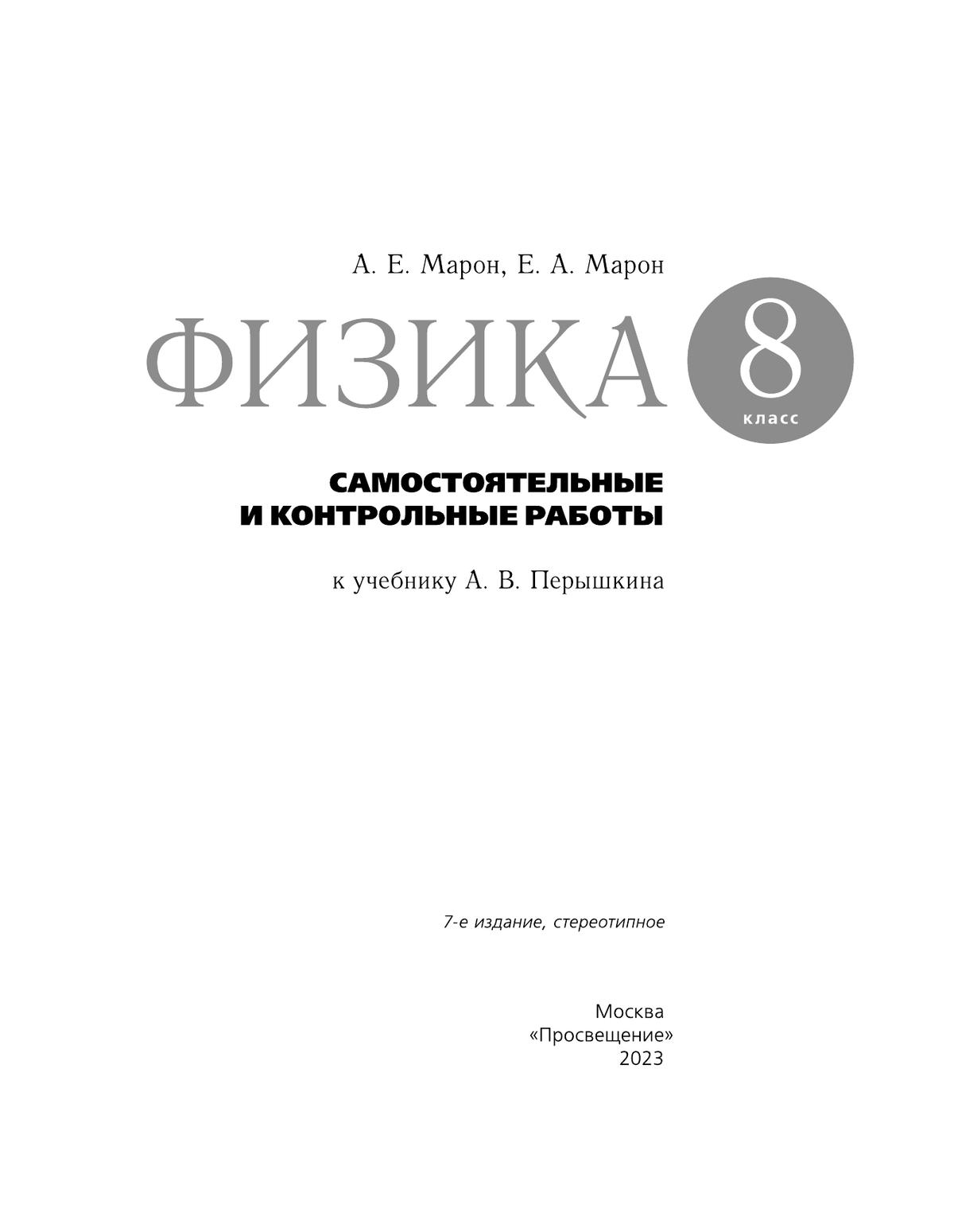 А. Е. Марон, Е. А. Марон

ФИЗИКА

8 класс

САМОСТОЯТЕЛЬНЫЕ И КОНТРОЛЬНЫЕ РАБОТЫ

к учебнику А. В. Перышкина

7-е издание, стереотипное

Москва
«Просвещение»
2023